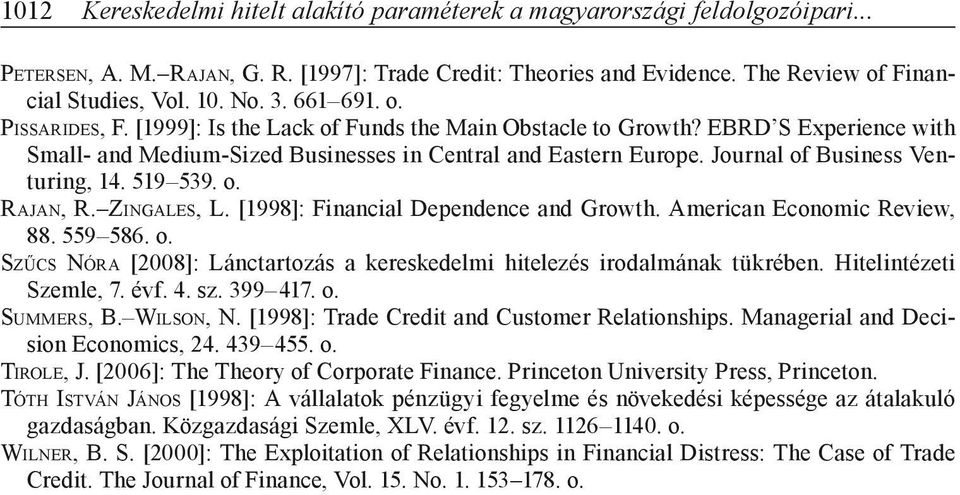 1012 Kereskedelmi hitelt alakító paraméterek a magyarországi feldolgozóipari...

Petersen, A. M.–Rajan, G. R. [1997]: Trade Credit: Theories and Evidence. The Review of Financial Studies, Vol. 10. No. 3. 661–691. o.

Pissarides, F. [1999]: Is the Lack of Funds the Main Obstacle to Growth? EBRD'S Experience with Small- and Medium-Sized Businesses in Central and Eastern Europe. Journal of Business Venturing, 14. 519–539. o.

Rajan, R.–Zingales, L. [1998]: Financial Dependence and Growth. American Economic Review, 88. 559–586. o.

Szűcs Nóra [2008]: Lánctartozás a kereskedelmi hitelezés irodalmának tükrében. Hitelintézeti Szemle, 7. évf. 4. sz. 399–417. o.

Summers, B.–Wilson, N. [1998]: Trade Credit and Customer Relationships. Managerial and Decision Economics, 24. 439–455. o.

Tirole, J. [2006]: The Theory of Corporate Finance. Princeton University Press, Princeton.

Tóth István János [1998]: A vállalatok pénzügyi fegyelme és növekedési képessége az átalakuló gazdaságban. Közgazdasági Szemle, XLV. évf. 12. sz. 1126–1140. o.

Wilner, B. S. [2000]: The Exploitation of Relationships in Financial Distress: The Case of Trade Credit. The Journal of Finance, Vol. 15. No. 1. 153–178. o.